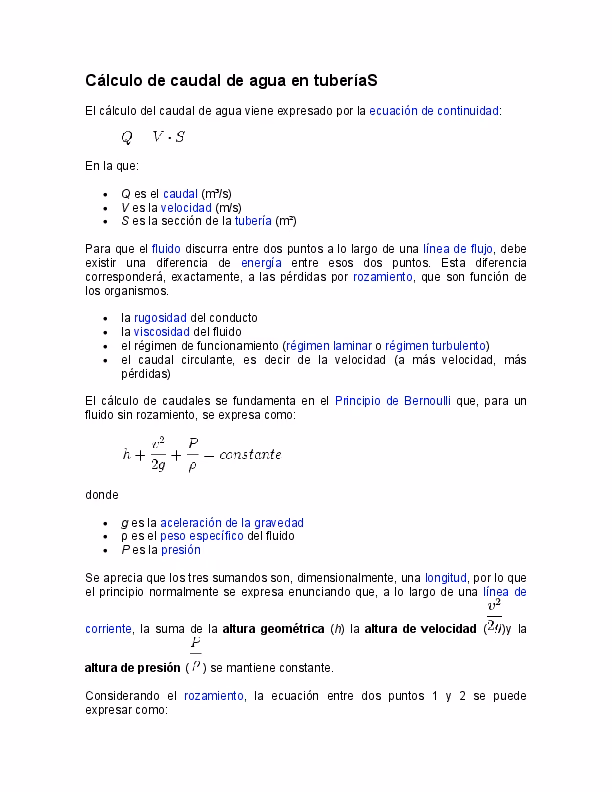 Cálculo de caudal de agua en tuberíaS

El cálculo del caudal de agua viene expresado por la ecuación de continuidad:

$Q \quad V \cdot S$

En la que:

• Q es el caudal (m³/s)
• V es la velocidad (m/s)
• S es la sección de la tubería (m²)

Para que el fluido discurra entre dos puntos a lo largo de una línea de flujo, debe existir una diferencia de energía entre esos dos puntos. Esta diferencia corresponderá, exactamente, a las pérdidas por rozamiento, que son función de los organismos.

• la rugosidad del conducto
• la viscosidad del fluido
• el régimen de funcionamiento (régimen laminar o régimen turbulento)
• el caudal circulante, es decir de la velocidad (a más velocidad, más pérdidas)

El cálculo de caudales se fundamenta en el Principio de Bernoulli que, para un fluido sin rozamiento, se expresa como:

$h + \frac{v^2}{2g} + \frac{P}{\rho} - constante$

donde

• g es la aceleración de la gravedad
• ρ es el peso específico del fluido
• P es la presión

Se aprecia que los tres sumandos son, dimensionalmente, una longitud, por lo que el principio normalmente se expresa enunciando que, a lo largo de una línea de corriente, la suma de la altura geométrica (h) la altura de velocidad ($\frac{v^2}{2g}$)y la altura de presión ($\frac{P}{\rho}$) se mantiene constante.

Considerando el rozamiento, la ecuación entre dos puntos 1 y 2 se puede expresar como: